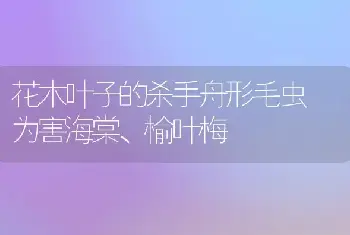 花木叶子的杀手舟形毛虫为害海棠、榆叶梅